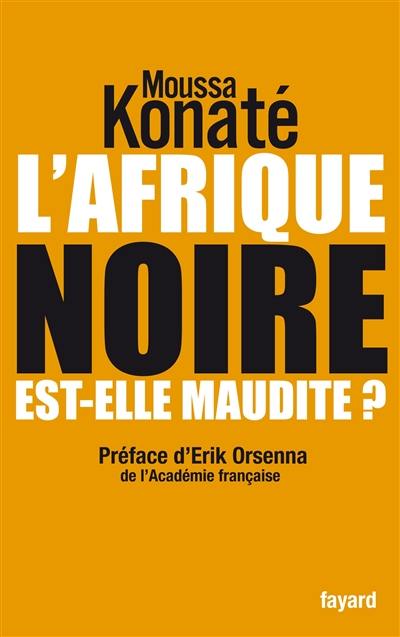 Moussa
Konaté

L'AFRIQUE
NOIRE
EST-ELLE MAUDITE ?

Préface d'Erik Orsenna
de l'Académie française

fayard